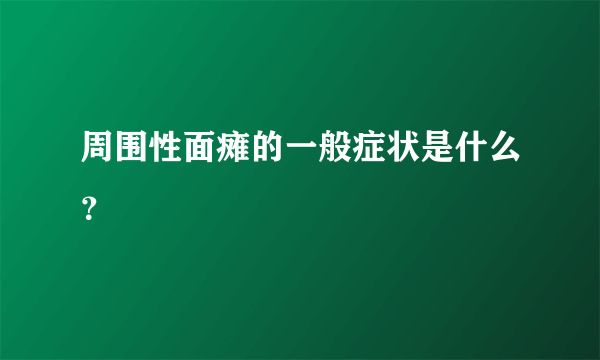 周围性面瘫的一般症状是什么?